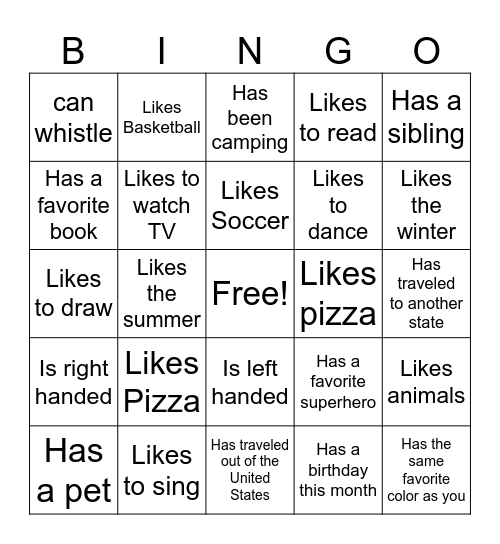 | B | I | N | G | O |
|---|---|---|---|---|
| can whistle | Likes Basketball | Has been camping | Likes to read | Has a sibling |
| Has a favorite book | Likes to watch TV | Likes Soccer | Likes to dance | Likes the winter |
| Likes to draw | Likes the summer | Free! | Likes pizza | Has traveled to another state |
| Is right handed | Likes Pizza | Is left handed | Has a favorite superhero | Likes animals |
| Has a pet | Likes to sing | Has traveled out of the United States | Has a birthday this month | Has the same favorite color as you |